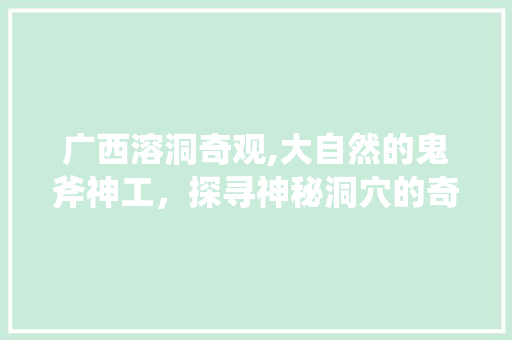 广西溶洞奇观,大自然的鬼斧神工，探寻神秘洞穴的奇